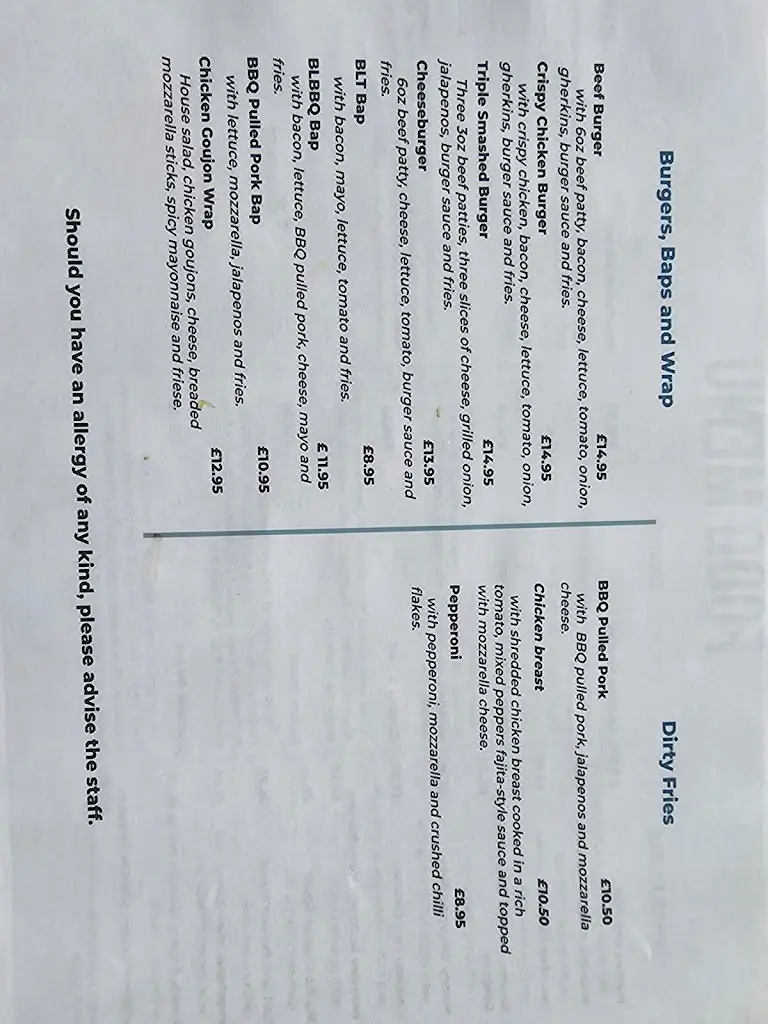 Burgers, Baps and Wrap

Beef Burger £14.95
with 6oz beef patty, bacon, cheese, lettuce, tomato, onion, gherkins, burger sauce and fries.

Crispy Chicken Burger £14.95
with crispy chicken, bacon, cheese, lettuce, tomato, onion, gherkins, burger sauce and fries.

Triple Smashed Burger £14.95
Three 3oz beef patties, three slices of cheese, grilled onion, jalapenos, burger sauce and fries.

Cheeseburger £13.95
6oz beef patty, cheese, lettuce, tomato, burger sauce and fries.

BLT Bap £8.95
with bacon, mayo, lettuce, tomato and fries.

BLBBQ Bap £ 11.95
with bacon, lettuce, BBQ pulled pork, cheese, mayo and fries.

BBQ Pulled Pork Bap £10.95
with lettuce, mozzarella, jalapenos and fries.

Chicken Goujon Wrap £12.95
House salad, chicken goujons, cheese, breaded mozzarella sticks, spicy mayonnaise and friese.

Dirty Fries

BBQ Pulled Pork £10.50
with BBQ pulled pork, jalapenos and mozzarella cheese.

Chicken breast £10.50
with shredded chicken breast cooked in a rich tomato, mixed peppers fajita-style sauce and topped with mozzarella cheese.

Pepperoni £8.95
with pepperoni, mozzarella and crushed chilli flakes.

Should you have an allergy of any kind, please advise the staff.